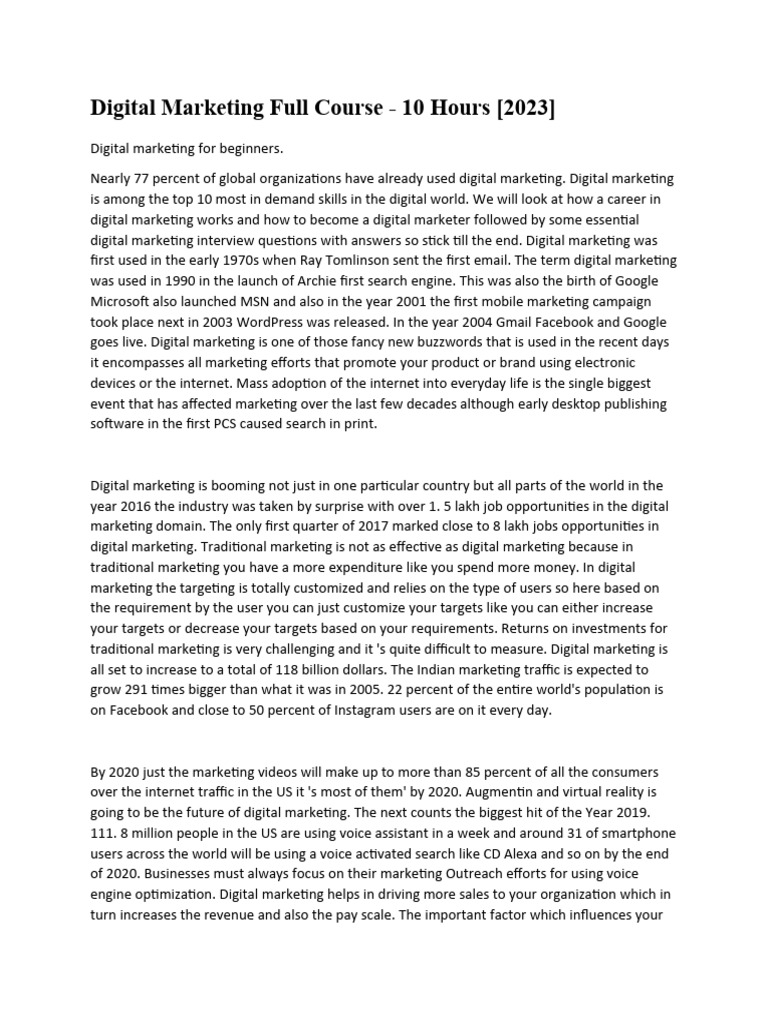 Digital Marketing Full Course - 10 Hours [2023]

Digital marketing for beginners.

Nearly 77 percent of global organizations have already used digital marketing. Digital marketing is among the top 10 most in demand skills in the digital world. We will look at how a career in digital marketing works and how to become a digital marketer followed by some essential digital marketing interview questions with answers so stick till the end. Digital marketing was first used in the early 1970s when Ray Tomlinson sent the first email. The term digital marketing was used in 1990 in the launch of Archie first search engine. This was also the birth of Google Microsoft also launched MSN and also in the year 2001 the first mobile marketing campaign took place next in 2003 WordPress was released. In the year 2004 Gmail Facebook and Google goes live. Digital marketing is one of those fancy new buzzwords that is used in the recent days it encompasses all marketing efforts that promote your product or brand using electronic devices or the internet. Mass adoption of the internet into everyday life is the single biggest event that has affected marketing over the last few decades although early desktop publishing software in the first PCS caused search in print.

Digital marketing is booming not just in one particular country but all parts of the world in the year 2016 the industry was taken by surprise with over 1. 5 lakh job opportunities in the digital marketing domain. The only first quarter of 2017 marked close to 8 lakh jobs opportunities in digital marketing. Traditional marketing is not as effective as digital marketing because in traditional marketing you have a more expenditure like you spend more money. In digital marketing the targeting is totally customized and relies on the type of users so here based on the requirement by the user you can just customize your targets like you can either increase your targets or decrease your targets based on your requirements. Returns on investments for traditional marketing is very challenging and it 's quite difficult to measure. Digital marketing is all set to increase to a total of 118 billion dollars. The Indian marketing traffic is expected to grow 291 times bigger than what it was in 2005. 22 percent of the entire world's population is on Facebook and close to 50 percent of Instagram users are on it every day.

By 2020 just the marketing videos will make up to more than 85 percent of all the consumers over the internet traffic in the US it 's most of them' by 2020. Augmentin and virtual reality is going to be the future of digital marketing. The next counts the biggest hit of the Year 2019. 111. 8 million people in the US are using voice assistant in a week and around 31 of smartphone users across the world will be using a voice activated search like CD Alexa and so on by the end of 2020. Businesses must always focus on their marketing Outreach efforts for using voice engine optimization. Digital marketing helps in driving more sales to your organization which in turn increases the revenue and also the pay scale. The important factor which influences your